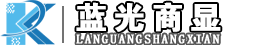 蓝光商显
LANGUANGSHANGXIAN